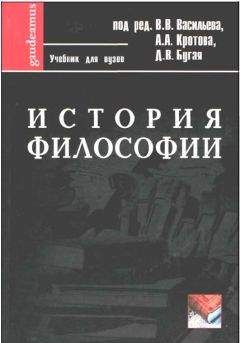 gaudeamus

под ред. В.В. Васильева, А.А. Кротова, Д.В. Бугая

Учебник для вузов

ИСТОРИЯ ФИЛОСОФИИ